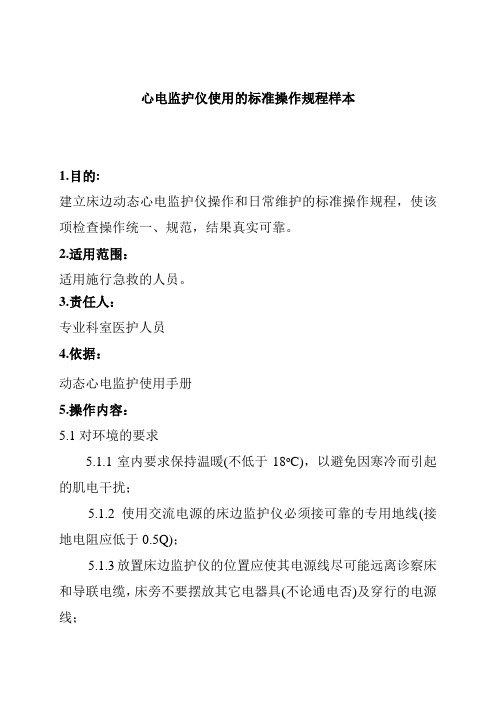 心电监护仪使用的标准操作规程样本

1.目的:
建立床边动态心电监护仪操作和日常维护的标准操作规程，使该项检查操作统一、规范，结果真实可靠。

2.适用范围：
适用施行急救的人员。

3.责任人：
专业科室医护人员

4.依据：
动态心电监护使用手册

5.操作内容：
5.1 对环境的要求

5.1.1 室内要求保持温暖(不低于 18°C)，以避免因寒冷而引起的肌电干扰；

5.1.2 使用交流电源的床边监护仪必须接可靠的专用地线(接地电阻应低于 0.5Q)；

5.1.3 放置床边监护仪的位置应使其电源线尽可能远离诊察床和导联电缆，床旁不要摆放其它电器具(不论通电否)及穿行的电源线；